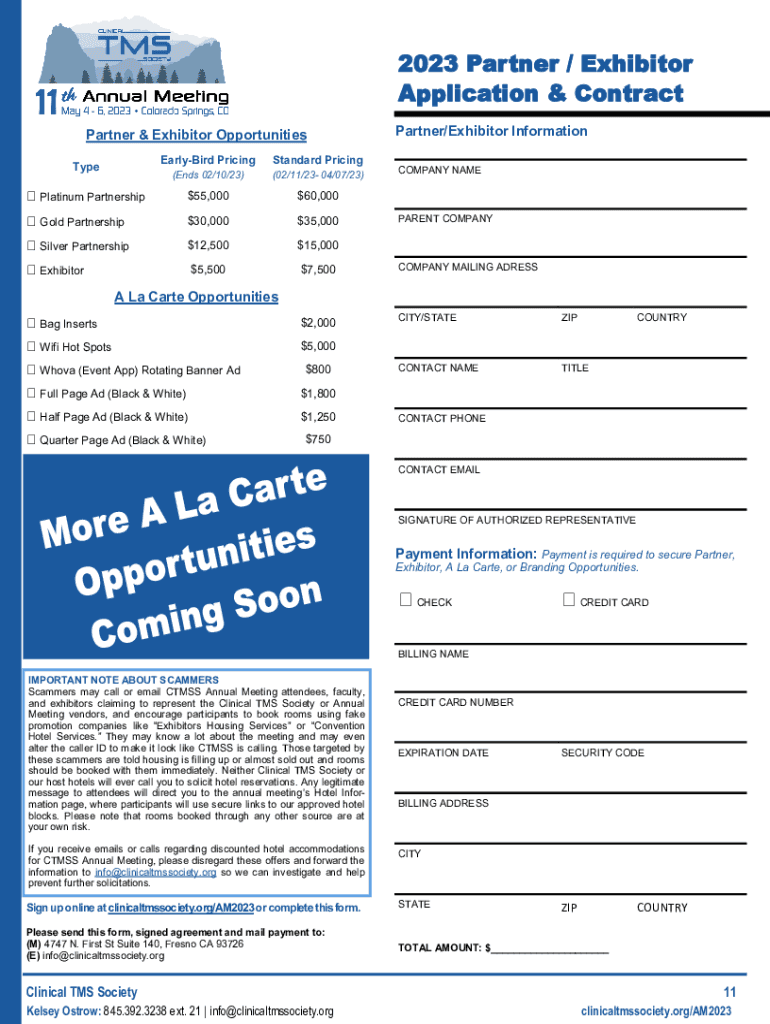 CLINICAL TMS SOCIETY

11th Annual Meeting
May 4 - 6, 2023 • Colorado Springs, CO

2023 Partner / Exhibitor Application & Contract

Partner & Exhibitor Opportunities

| Type | Early-Bird Pricing (Ends 02/10/23) | Standard Pricing (02/11/23- 04/07/23) |
|---|---|---|
| ☐ Platinum Partnership | $55,000 | $60,000 |
| ☐ Gold Partnership | $30,000 | $35,000 |
| ☐ Silver Partnership | $12,500 | $15,000 |
| ☐ Exhibitor | $5,500 | $7,500 |

A La Carte Opportunities

| | |
|---|---|
| ☐ Bag Inserts | $2,000 |
| ☐ Wifi Hot Spots | $5,000 |
| ☐ Whova (Event App) Rotating Banner Ad | $800 |
| ☐ Full Page Ad (Black & White) | $1,800 |
| ☐ Half Page Ad (Black & White) | $1,250 |
| ☐ Quarter Page Ad (Black & White) | $750 |

More A La Carte Opportunities Coming Soon

IMPORTANT NOTE ABOUT SCAMMERS
Scammers may call or email CTMSS Annual Meeting attendees, faculty, and exhibitors claiming to represent the Clinical TMS Society or Annual Meeting vendors, and encourage participants to book rooms using fake promotion companies like "Exhibitors Housing Services" or "Convention Hotel Services." They may know a lot about the meeting and may even alter the caller ID to make it look like CTMSS is calling. Those targeted by these scammers are told housing is filling up or almost sold out and rooms should be booked with them immediately. Neither Clinical TMS Society or our host hotels will ever call you to solicit hotel reservations. Any legitimate message to attendees will direct you to the annual meeting's Hotel Information page, where participants will use secure links to our approved hotel blocks. Please note that rooms booked through any other source are at your own risk.

If you receive emails or calls regarding discounted hotel accommodations for CTMSS Annual Meeting, please disregard these offers and forward the information to info@clinicaltmssociety.org so we can investigate and help prevent further solicitations.

Sign up online at clinicaltmssociety.org/AM2023 or complete this form.

Please send this form, signed agreement and mail payment to:
(M) 4747 N. First St Suite 140, Fresno CA 93726
(E) info@clinicaltmssociety.org

Partner/Exhibitor Information

COMPANY NAME

PARENT COMPANY

COMPANY MAILING ADRESS

CITY/STATE ZIP COUNTRY

CONTACT NAME TITLE

CONTACT PHONE

CONTACT EMAIL

SIGNATURE OF AUTHORIZED REPRESENTATIVE

Payment Information: Payment is required to secure Partner, Exhibitor, A La Carte, or Branding Opportunities.

☐ CHECK ☐ CREDIT CARD

BILLING NAME

CREDIT CARD NUMBER

EXPIRATION DATE SECURITY CODE

BILLING ADDRESS

CITY

STATE ZIP COUNTRY

TOTAL AMOUNT: $____________________

Clinical TMS Society
Kelsey Ostrow: 845.392.3238 ext. 21 | info@clinicaltmssociety.org

11
clinicaltmssociety.org/AM2023